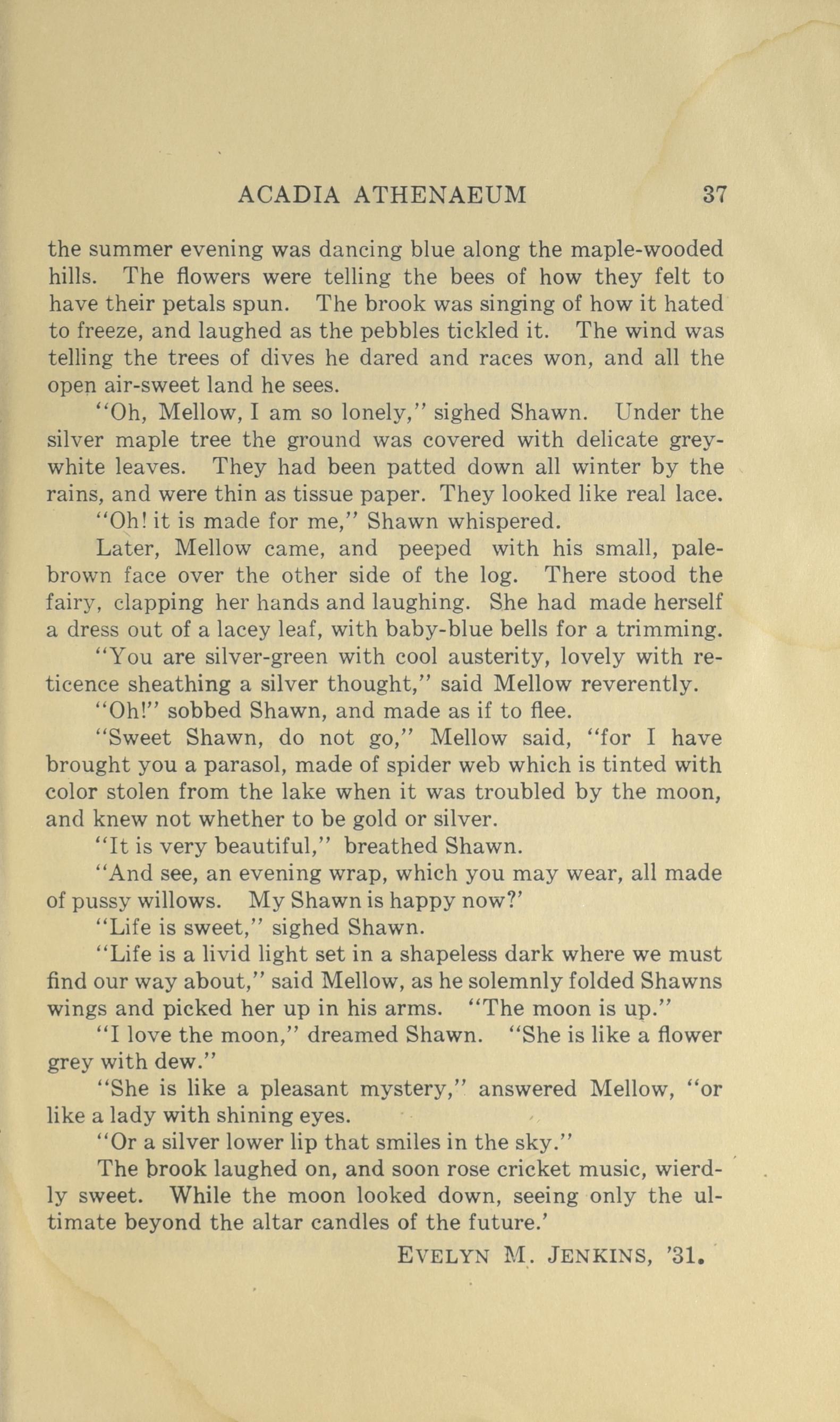 ACADIA ATHENAEUM 37

the summer evening was dancing blue along the maple-wooded hills. The flowers were telling the bees of how they felt to have their petals spun. The brook was singing of how it hated to freeze, and laughed as the pebbles tickled it. The wind was telling the trees of dives he dared and races won, and all the open air-sweet land he sees.

"Oh, Mellow, I am so lonely," sighed Shawn. Under the silver maple tree the ground was covered with delicate grey-white leaves. They had been patted down all winter by the rains, and were thin as tissue paper. They looked like real lace.

"Oh! it is made for me," Shawn whispered.

Later, Mellow came, and peeped with his small, pale-brown face over the other side of the log. There stood the fairy, clapping her hands and laughing. She had made herself a dress out of a lacey leaf, with baby-blue bells for a trimming.

"You are silver-green with cool austerity, lovely with reticence sheathing a silver thought," said Mellow reverently.

"Oh!" sobbed Shawn, and made as if to flee.

"Sweet Shawn, do not go," Mellow said, "for I have brought you a parasol, made of spider web which is tinted with color stolen from the lake when it was troubled by the moon, and knew not whether to be gold or silver.

"It is very beautiful," breathed Shawn.

"And see, an evening wrap, which you may wear, all made of pussy willows. My Shawn is happy now?'

"Life is sweet," sighed Shawn.

"Life is a livid light set in a shapeless dark where we must find our way about," said Mellow, as he solemnly folded Shawns wings and picked her up in his arms. "The moon is up."

"I love the moon," dreamed Shawn. "She is like a flower grey with dew."

"She is like a pleasant mystery," answered Mellow, "or like a lady with shining eyes.

"Or a silver lower lip that smiles in the sky."

The brook laughed on, and soon rose cricket music, wierdly sweet. While the moon looked down, seeing only the ultimate beyond the altar candles of the future.'

EVELYN M. JENKINS, '31.